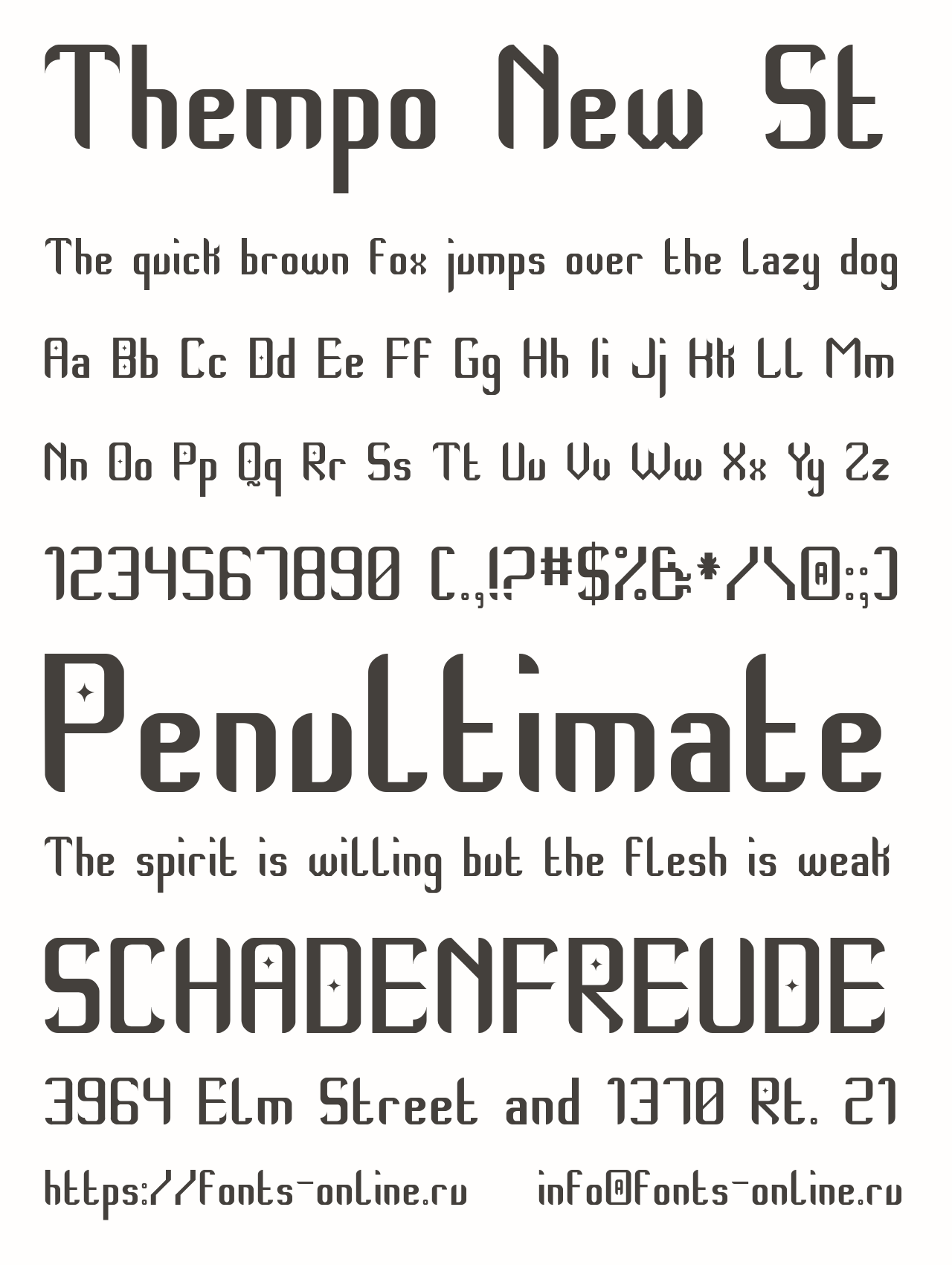 Thempo New St

The quick brown fox jumps over the lazy dog

Aa Bb Cc Dd Ee Ff Gg Hh Ii Jj Kk Ll Mm

Nn Oo Pp Qq Rr Ss Tt Uu Vv Ww Xx Yy Zz

1234567890 (.,!?#$%&*/\@:;)

Penultimate

The spirit is willing but the flesh is weak

SCHADENFREUDE

3964 Elm Street and 1370 Rt. 21

https://fonts-online.ru info@fonts-online.ru